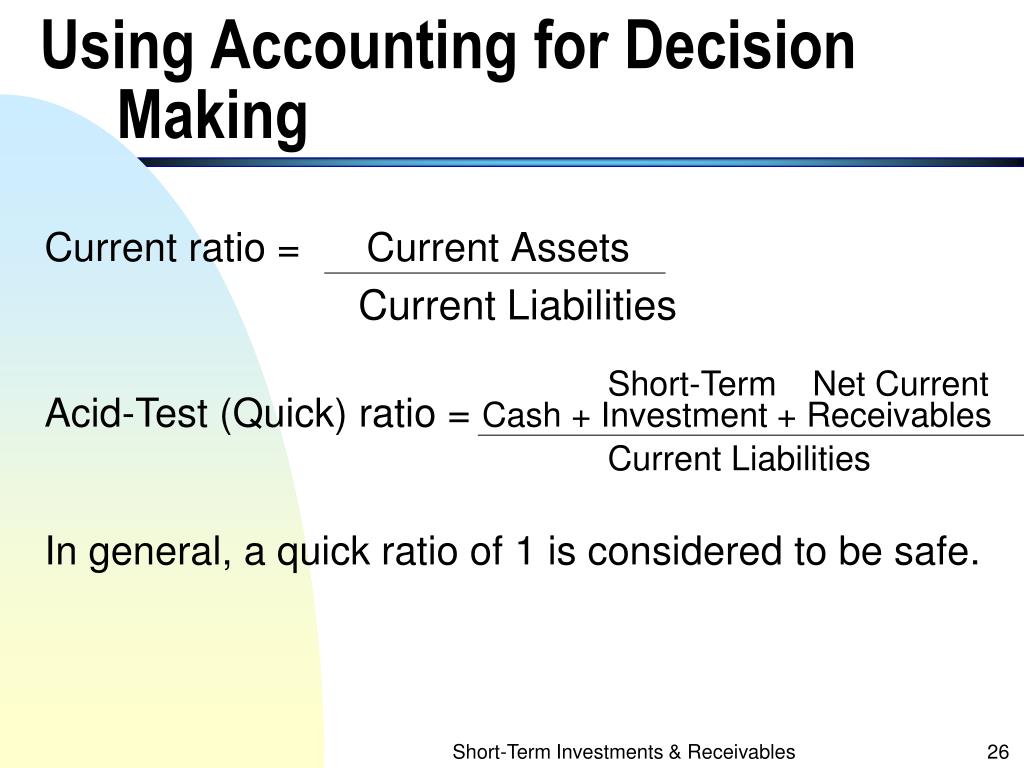 Using Accounting for Decision Making

Current ratio = $\frac{\text{Current Assets}}{\text{Current Liabilities}}$

Acid-Test (Quick) ratio = $\frac{\text{Cash + Short-Term Investment + Net Current Receivables}}{\text{Current Liabilities}}$

In general, a quick ratio of 1 is considered to be safe.

Short-Term Investments & Receivables

26